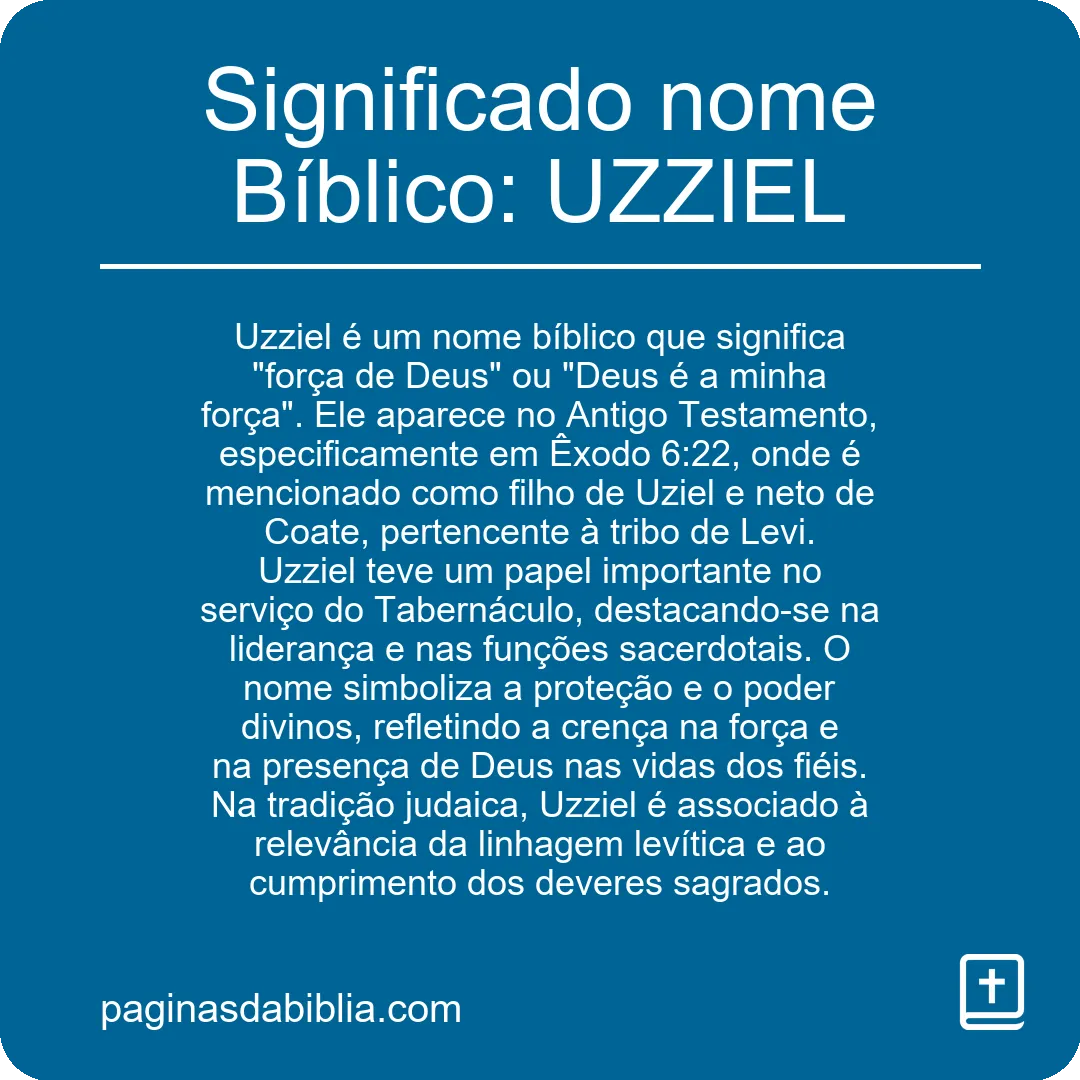 Significado nome Bíblico: UZZIEL

Uzziel é um nome bíblico que significa "força de Deus" ou "Deus é a minha força". Ele aparece no Antigo Testamento, especificamente em Êxodo 6:22, onde é mencionado como filho de Uziel e neto de Coate, pertencente à tribo de Levi. Uzziel teve um papel importante no serviço do Tabernáculo, destacando-se na liderança e nas funções sacerdotais. O nome simboliza a proteção e o poder divinos, refletindo a crença na força e na presença de Deus nas vidas dos fiéis. Na tradição judaica, Uzziel é associado à relevância da linhagem levítica e ao cumprimento dos deveres sagrados.

paginasdabiblia.com